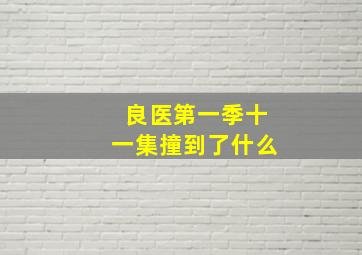 良医第一季十一集撞到了什么